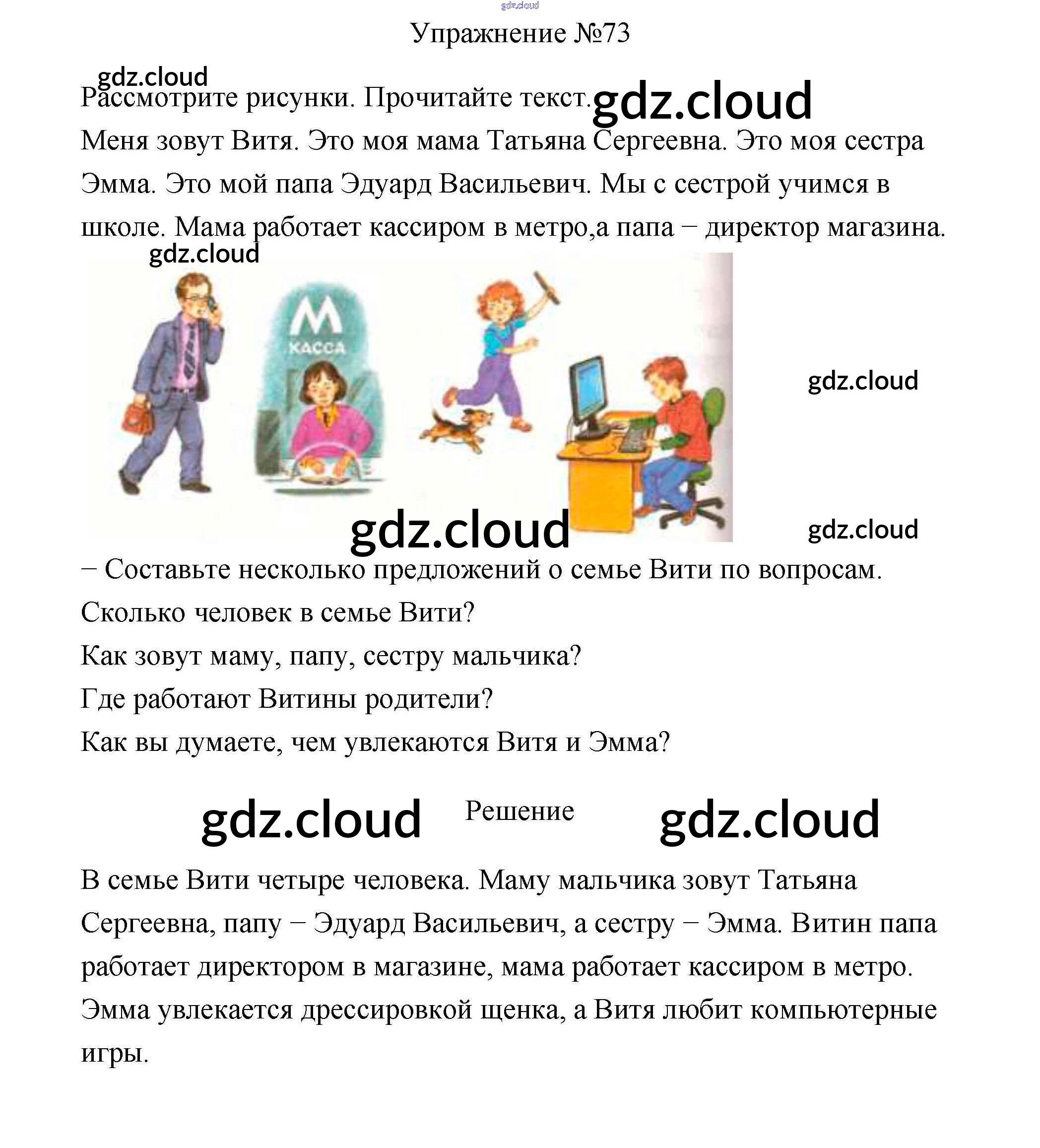 gdz.cloud

Упражнение №73

gdz.cloud

Рассмотрите рисунки. Прочитайте текст. gdz.cloud

Меня зовут Витя. Это моя мама Татьяна Сергеевна. Это моя сестра Эмма. Это мой папа Эдуард Васильевич. Мы с сестрой учимся в школе. Мама работает кассиром в метро,а папа – директор магазина.

gdz.cloud

М
КАССА

gdz.cloud

gdz.cloud

gdz.cloud

– Составьте несколько предложений о семье Вити по вопросам.

Сколько человек в семье Вити?

Как зовут маму, папу, сестру мальчика?

Где работают Витины родители?

Как вы думаете, чем увлекаются Витя и Эмма?

gdz.cloud Решение gdz.cloud

В семье Вити четыре человека. Маму мальчика зовут Татьяна Сергеевна, папу – Эдуард Васильевич, а сестру – Эмма. Витин папа работает директором в магазине, мама работает кассиром в метро. Эмма увлекается дрессировкой щенка, а Витя любит компьютерные игры.